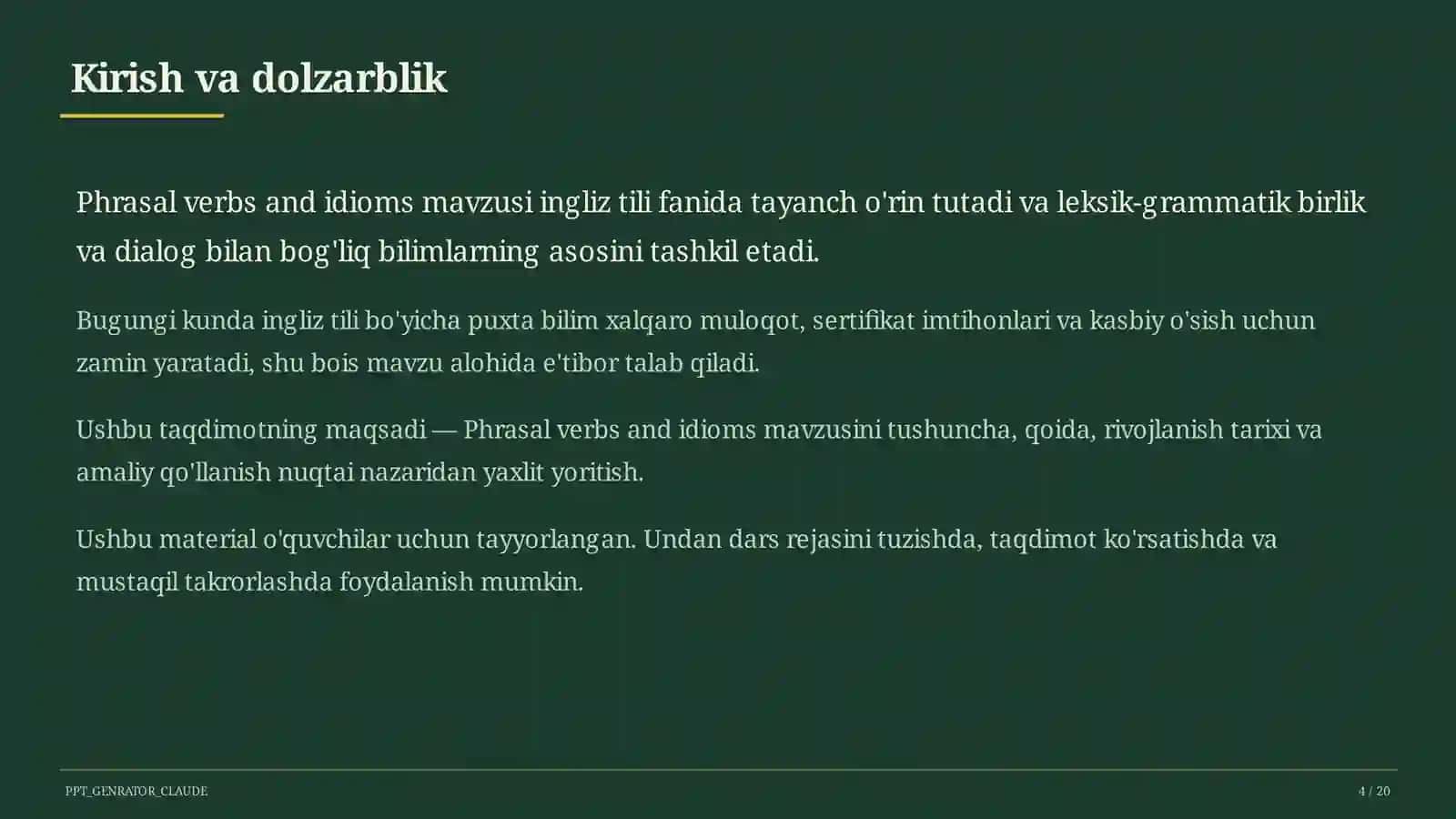 Kirish va dolzarblik

Phrasal verbs and idioms mavzusi ingliz tili fanida tayanch o'rin tutadi va leksik-grammatik birlik va dialog bilan bog'liq bilimlarning asosini tashkil etadi.

Bugungi kunda ingliz tili bo'yicha puxta bilim xalqaro muloqot, sertifikat imtihonlari va kasbiy o'sish uchun zamin yaratadi, shu bois mavzu alohida e'tibor talab qiladi.

Ushbu taqdimotning maqsadi — Phrasal verbs and idioms mavzusini tushuncha, qoida, rivojlanish tarixi va amaliy qo'llanish nuqtai nazaridan yaxlit yoritish.

Ushbu material o'quvchilar uchun tayyorlangan. Undan dars rejasini tuzishda, taqdimot ko'rsatishda va mustaqil takrorlashda foydalanish mumkin.

PPT_GENRATOR_CLAUDE

4 / 20